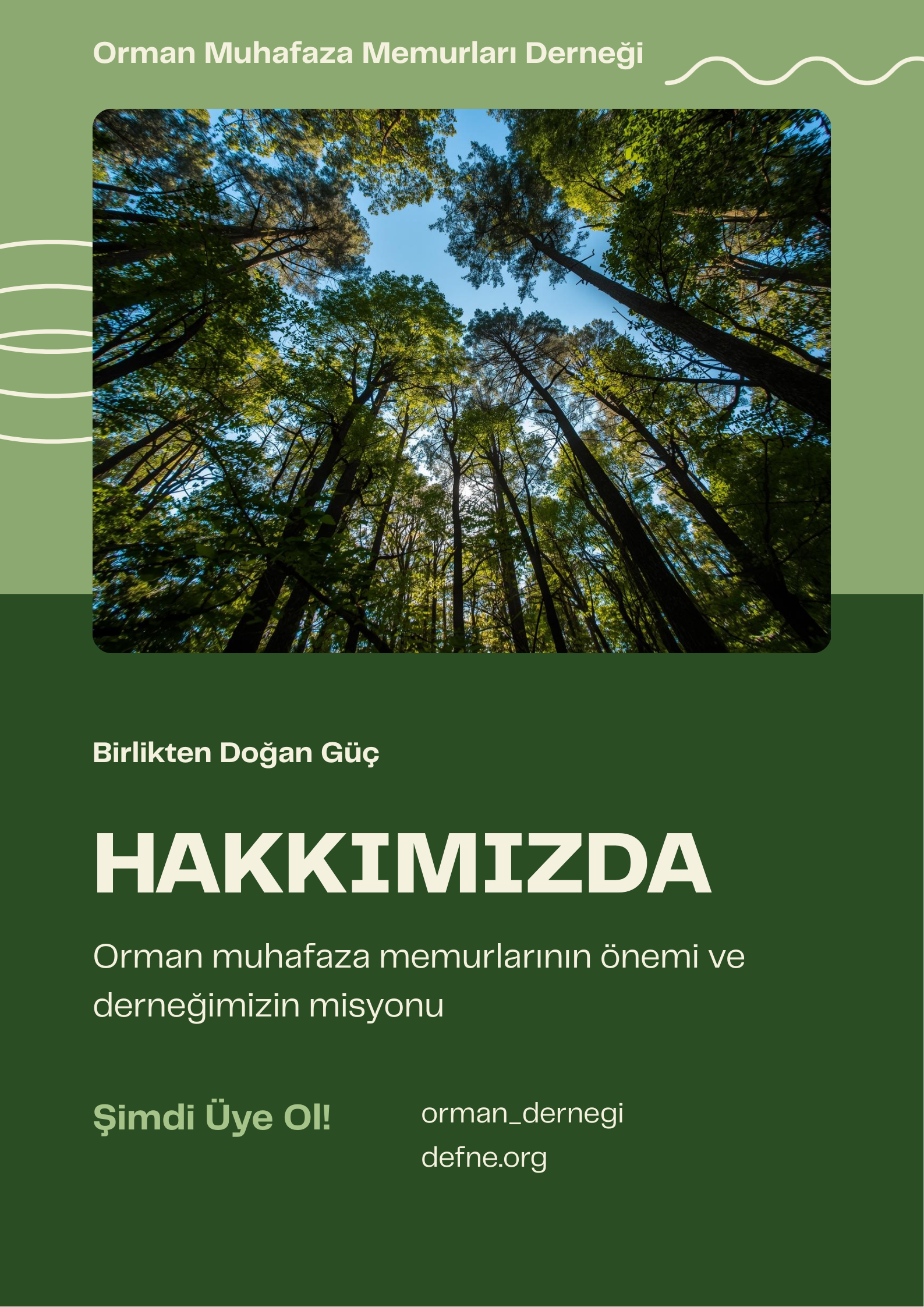 Orman Muhafaza Memurları Derneği

Birlikten Doğan Güç

HAKKIMIZDA

Orman muhafaza memurlarının önemi ve derneğimizin misyonu

Şimdi Üye Ol!

orman_dernegi
defne.org